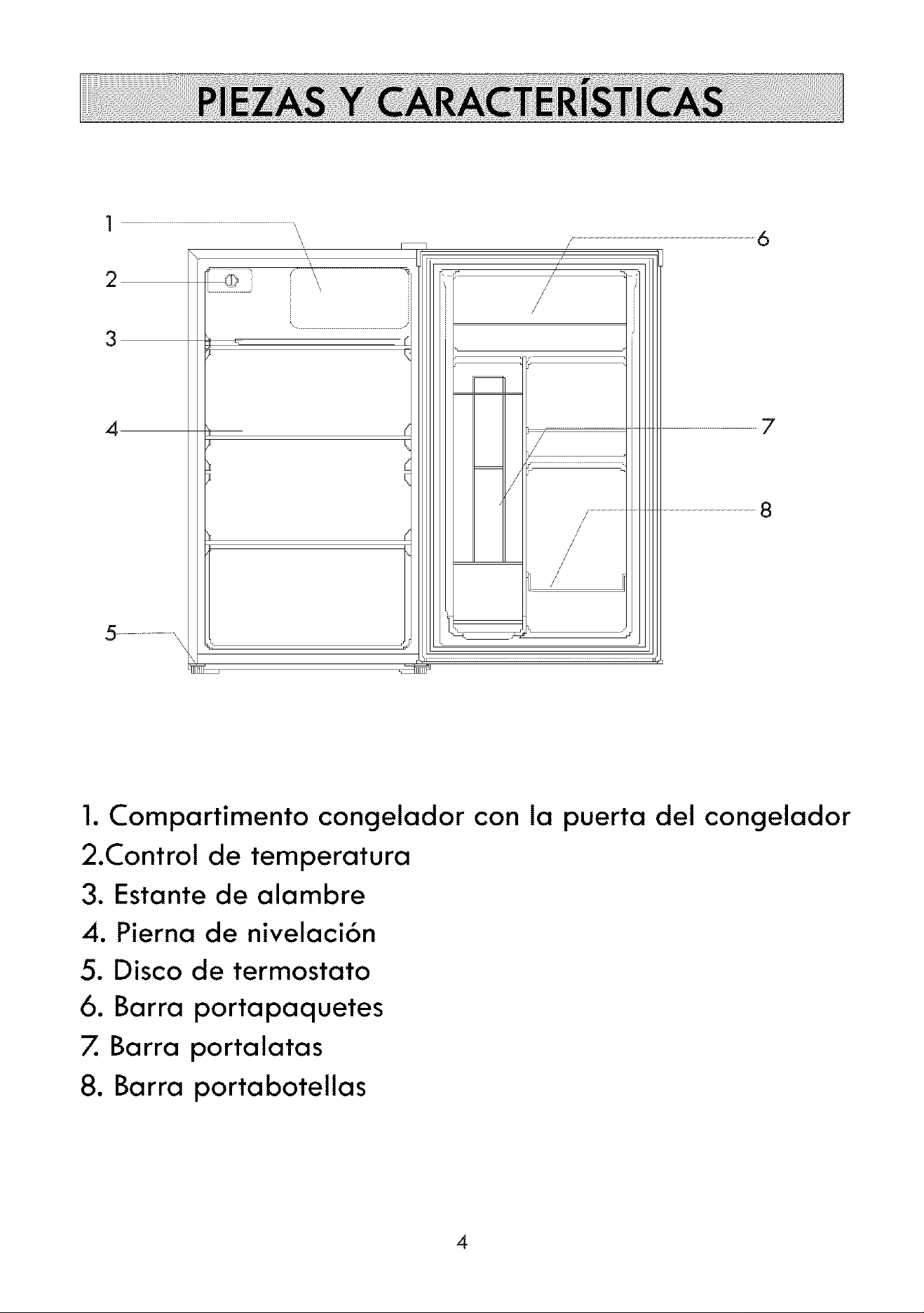 PIEZAS Y CARACTERÍSTICAS

1

2

3

4

5

6

7

8

1. Compartimento congelador con la puerta del congelador
2.Control de temperatura
3. Estante de alambre
4. Pierna de nivelación
5. Disco de termostato
6. Barra portapaquetes
7. Barra portalatas
8. Barra portabotellas

4